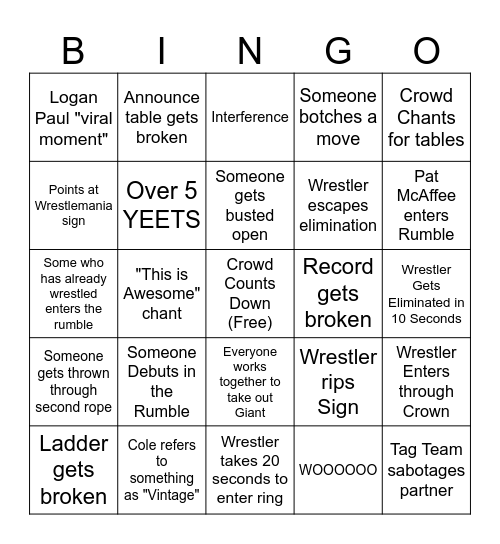 | B | I | N | G | O |
|---|---|---|---|---|
| Logan Paul "viral moment" | Announce table gets broken | Interference | Someone botches a move | Crowd Chants for tables |
| Points at Wrestlemania sign | Over 5 YEETS | Someone gets busted open | Wrestler escapes elimination | Pat McAffee enters Rumble |
| Some who has already wrestled enters the rumble | "This is Awesome" chant | Crowd Counts Down (Free) | Record gets broken | Wrestler Gets Eliminated in 10 Seconds |
| Someone gets thrown through second rope | Someone Debuts in the Rumble | Everyone works together to take out Giant | Wrestler rips Sign | Wrestler Enters through Crown |
| Ladder gets broken | Cole refers to something as "Vintage" | Wrestler takes 20 seconds to enter ring | WOOOOOO | Tag Team sabotages partner |